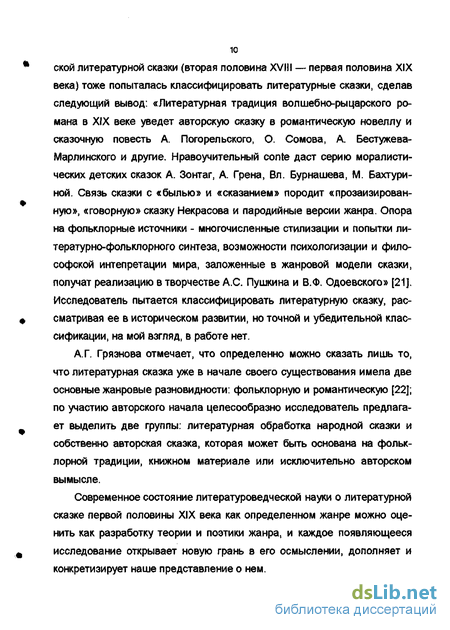 10

ской литературной сказки (вторая половина XVIII — первая половина XIX века) тоже попыталась классифицировать литературные сказки, сделав следующий вывод: «Литературная традиция волшебно-рыцарского романа в XIX веке уведет авторскую сказку в романтическую новеллу и сказочную повесть А. Погорельского, О. Сомова, А. Бестужева-Марлинского и другие. Нравоучительный conte даст серию моралистических детских сказок А. Зонтаг, А. Грена, Вл. Бурнашева, М. Бахтуриной. Связь сказки с «былью» и «сказанием» породит «прозаизированную», «говорную» сказку Некрасова и пародийные версии жанра. Опора на фольклорные источники - многочисленные стилизации и попытки литературно-фольклорного синтеза, возможности психологизации и философской интепретации мира, заложенные в жанровой модели сказки, получат реализацию в творчестве А.С. Пушкина и В.Ф. Одоевского» [21]. Исследователь пытается классифицировать литературную сказку, рассматривая ее в историческом развитии, но точной и убедительной классификации, на мой взгляд, в работе нет.

А.Г. Грязнова отмечает, что определенно можно сказать лишь то, что литературная сказка уже в начале своего существования имела две основные жанровые разновидности: фольклорную и романтическую [22]; по участию авторского начала целесообразно исследователь предлагает выделить две группы: литературная обработка народной сказки и собственно авторская сказка, которая может быть основана на фольклорной традиции, книжном материале или исключительно авторском вымысле.

Современное состояние литературоведческой науки о литературной сказке первой половины XIX века как определенном жанре можно оценить как разработку теории и поэтики жанра, и каждое появляющееся исследование открывает новую грань в его осмыслении, дополняет и конкретизирует наше представление о нем.

dsLib.net
библиотека диссертаций